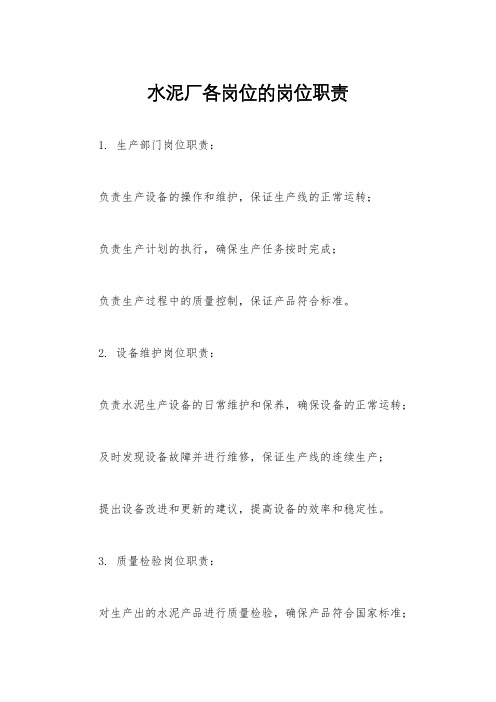 水泥厂各岗位的岗位职责

1. 生产部门岗位职责：

负责生产设备的操作和维护，保证生产线的正常运转；

负责生产计划的执行，确保生产任务按时完成；

负责生产过程中的质量控制，保证产品符合标准。

2. 设备维护岗位职责：

负责水泥生产设备的日常维护和保养，确保设备的正常运转；

及时发现设备故障并进行维修，保证生产线的连续生产；

提出设备改进和更新的建议，提高设备的效率和稳定性。

3. 质量检验岗位职责：

对生产出的水泥产品进行质量检验，确保产品符合国家标准；